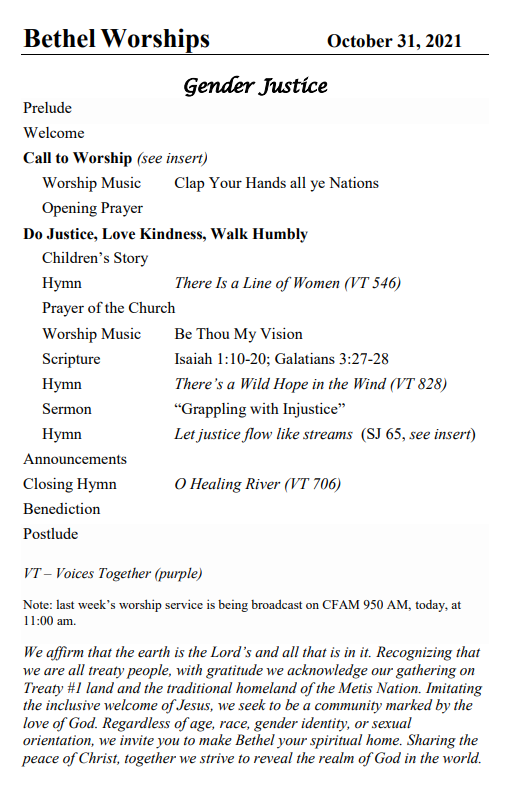 Bethel Worships October 31, 2021

Gender Justice

Prelude

Welcome

Call to Worship (see insert)

Worship Music Clap Your Hands all ye Nations

Opening Prayer

Do Justice, Love Kindness, Walk Humbly

Children's Story

Hymn There Is a Line of Women (VT 546)

Prayer of the Church

Worship Music Be Thou My Vision

Scripture Isaiah 1:10-20; Galatians 3:27-28

Hymn There's a Wild Hope in the Wind (VT 828)

Sermon "Grappling with Injustice"

Hymn Let justice flow like streams (SJ 65, see insert)

Announcements

Closing Hymn O Healing River (VT 706)

Benediction

Postlude

VT – Voices Together (purple)

Note: last week's worship service is being broadcast on CFAM 950 AM, today, at 11:00 am.

We affirm that the earth is the Lord's and all that is in it. Recognizing that we are all treaty people, with gratitude we acknowledge our gathering on Treaty #1 land and the traditional homeland of the Metis Nation. Imitating the inclusive welcome of Jesus, we seek to be a community marked by the love of God. Regardless of age, race, gender identity, or sexual orientation, we invite you to make Bethel your spiritual home. Sharing the peace of Christ, together we strive to reveal the realm of God in the world.